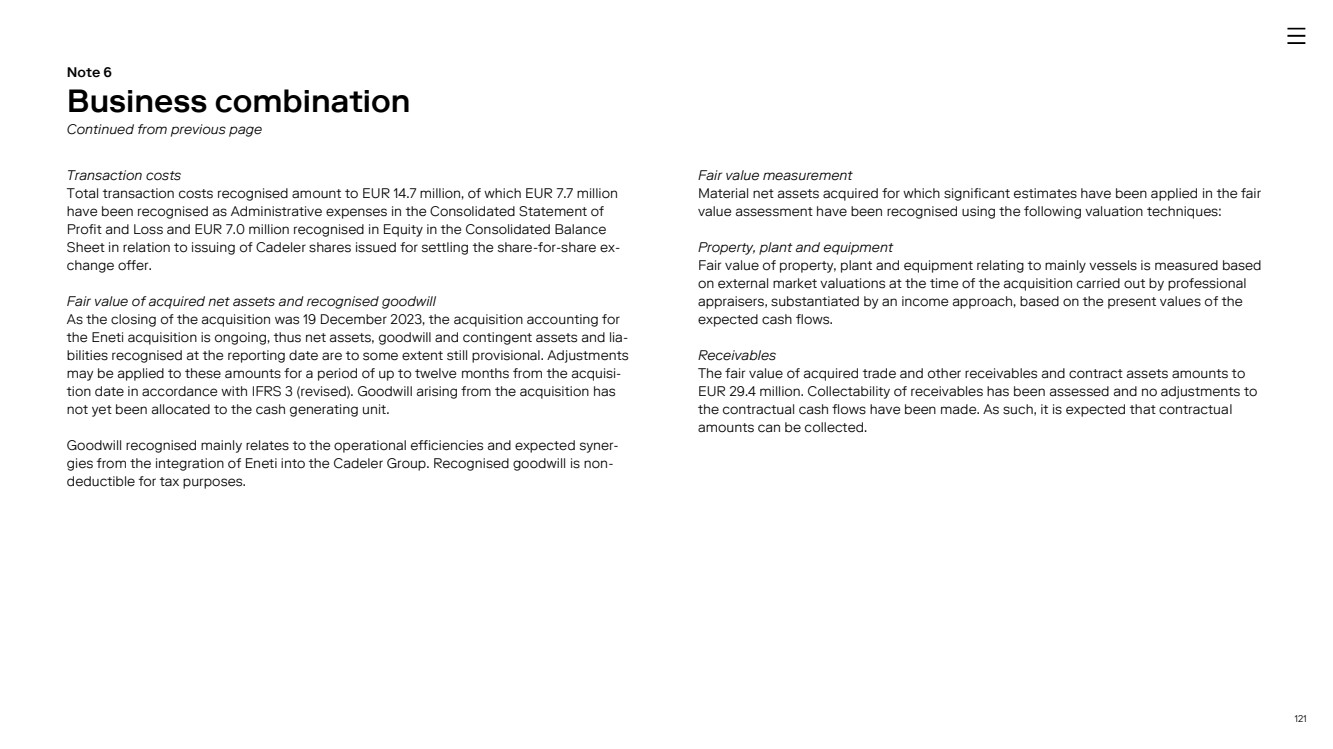 Note 6
Business combination
Continued from previous page

Transaction costs
Total transaction costs recognised amount to EUR 14.7 million, of which EUR 7.7 million have been recognised as Administrative expenses in the Consolidated Statement of Profit and Loss and EUR 7.0 million recognised in Equity in the Consolidated Balance Sheet in relation to issuing of Cadeler shares issued for settling the share-for-share exchange offer.

Fair value of acquired net assets and recognised goodwill
As the closing of the acquisition was 19 December 2023, the acquisition accounting for the Eneti acquisition is ongoing, thus net assets, goodwill and contingent assets and liabilities recognised at the reporting date are to some extent still provisional. Adjustments may be applied to these amounts for a period of up to twelve months from the acquisition date in accordance with IFRS 3 (revised). Goodwill arising from the acquisition has not yet been allocated to the cash generating unit.

Goodwill recognised mainly relates to the operational efficiencies and expected synergies from the integration of Eneti into the Cadeler Group. Recognised goodwill is non-deductible for tax purposes.

Fair value measurement
Material net assets acquired for which significant estimates have been applied in the fair value assessment have been recognised using the following valuation techniques:

Property, plant and equipment
Fair value of property, plant and equipment relating to mainly vessels is measured based on external market valuations at the time of the acquisition carried out by professional appraisers, substantiated by an income approach, based on the present values of the expected cash flows.

Receivables
The fair value of acquired trade and other receivables and contract assets amounts to EUR 29.4 million. Collectability of receivables has been assessed and no adjustments to the contractual cash flows have been made. As such, it is expected that contractual amounts can be collected.

121